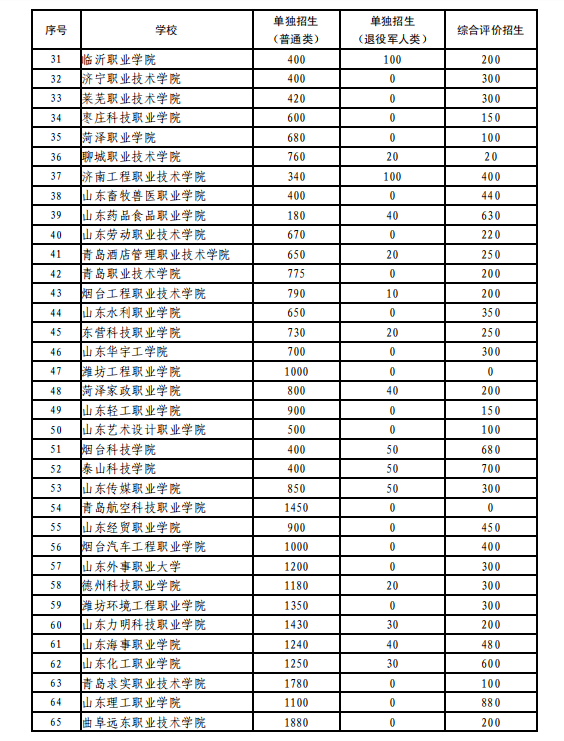 | 序号 | 学校 | 单独招生（普通类） | 单独招生（退役军人类） | 综合评价招生 |
|---|---|---|---|---|
| 31 | 临沂职业学院 | 400 | 100 | 200 |
| 32 | 济宁职业技术学院 | 400 | 0 | 300 |
| 33 | 莱芜职业技术学院 | 420 | 0 | 300 |
| 34 | 枣庄科技职业学院 | 600 | 0 | 150 |
| 35 | 菏泽职业学院 | 680 | 0 | 100 |
| 36 | 聊城职业技术学院 | 760 | 20 | 20 |
| 37 | 济南工程职业技术学院 | 340 | 100 | 400 |
| 38 | 山东畜牧兽医职业学院 | 400 | 0 | 440 |
| 39 | 山东药品食品职业学院 | 180 | 40 | 630 |
| 40 | 山东劳动职业技术学院 | 670 | 0 | 220 |
| 41 | 青岛酒店管理职业技术学院 | 650 | 20 | 250 |
| 42 | 青岛职业技术学院 | 775 | 0 | 200 |
| 43 | 烟台工程职业技术学院 | 790 | 10 | 200 |
| 44 | 山东水利职业学院 | 650 | 0 | 350 |
| 45 | 东营科技职业学院 | 730 | 20 | 250 |
| 46 | 山东华宇工学院 | 700 | 0 | 300 |
| 47 | 潍坊工程职业学院 | 1000 | 0 | 0 |
| 48 | 菏泽家政职业学院 | 800 | 40 | 200 |
| 49 | 山东轻工职业学院 | 900 | 0 | 150 |
| 50 | 山东艺术设计职业学院 | 500 | 0 | 100 |
| 51 | 烟台科技学院 | 400 | 50 | 680 |
| 52 | 泰山科技学院 | 400 | 50 | 700 |
| 53 | 山东传媒职业学院 | 850 | 50 | 300 |
| 54 | 青岛航空科技职业学院 | 1450 | 0 | 0 |
| 55 | 山东经贸职业学院 | 900 | 0 | 450 |
| 56 | 烟台汽车工程职业学院 | 1000 | 0 | 400 |
| 57 | 山东外事职业大学 | 1200 | 0 | 300 |
| 58 | 德州科技职业学院 | 1180 | 20 | 300 |
| 59 | 潍坊环境工程职业学院 | 1350 | 0 | 300 |
| 60 | 山东力明科技职业学院 | 1430 | 30 | 200 |
| 61 | 山东海事职业学院 | 1240 | 40 | 480 |
| 62 | 山东化工职业学院 | 1250 | 30 | 600 |
| 63 | 青岛求实职业技术学院 | 1780 | 0 | 100 |
| 64 | 山东理工职业学院 | 1100 | 0 | 880 |
| 65 | 曲阜远东职业技术学院 | 1880 | 0 | 200 |